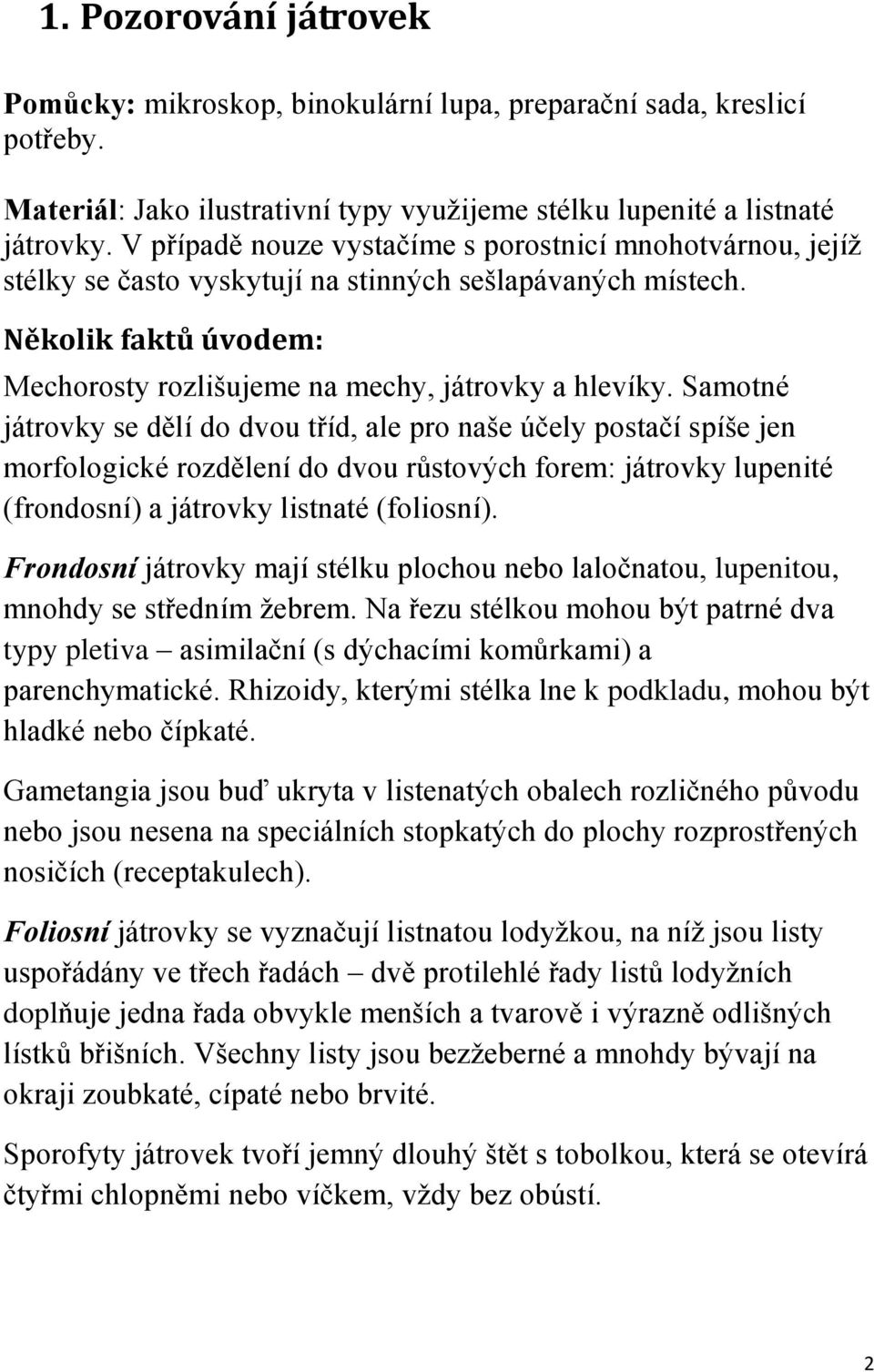 1. Pozorování játrovek

Pomůcky: mikroskop, binokulární lupa, preparační sada, kreslicí potřeby.

Materiál: Jako ilustrativní typy využijeme stélku lupenité a listnaté játrovky. V případě nouze vystačíme s porostnicí mnohotvárnou, jejíž stélky se často vyskytují na stinných sešlapávaných místech.

Několik faktů úvodem:

Mechorosty rozlišujeme na mechy, játrovky a hlevíky. Samotné játrovky se dělí do dvou tříd, ale pro naše účely postačí spíše jen morfologické rozdělení do dvou růstových forem: játrovky lupenité (frondosní) a játrovky listnaté (foliosní).

Frondosní játrovky mají stélku plochou nebo laločnatou, lupenitou, mnohdy se středním žebrem. Na řezu stélkou mohou být patrné dva typy pletiva – asimilační (s dýchacími komůrkami) a parenchymatické. Rhizoidy, kterými stélka lne k podkladu, mohou být hladké nebo čípkaté.

Gametangia jsou buď ukryta v listenatých obalech rozličného původu nebo jsou nesena na speciálních stopkatých do plochy rozprostřených nosičích (receptakulech).

Foliosní játrovky se vyznačují listnatou lodyžkou, na níž jsou listy uspořádány ve třech řadách – dvě protilehlé řady listů lodyžních doplňuje jedna řada obvykle menších a tvarově i výrazně odlišných lístků břišních. Všechny listy jsou bezžeberné a mnohdy bývají na okraji zoubkaté, cípaté nebo brvité.

Sporofyty játrovek tvoří jemný dlouhý štět s tobolkou, která se otevírá čtyřmi chlopněmi nebo víčkem, vždy bez obústí.

2